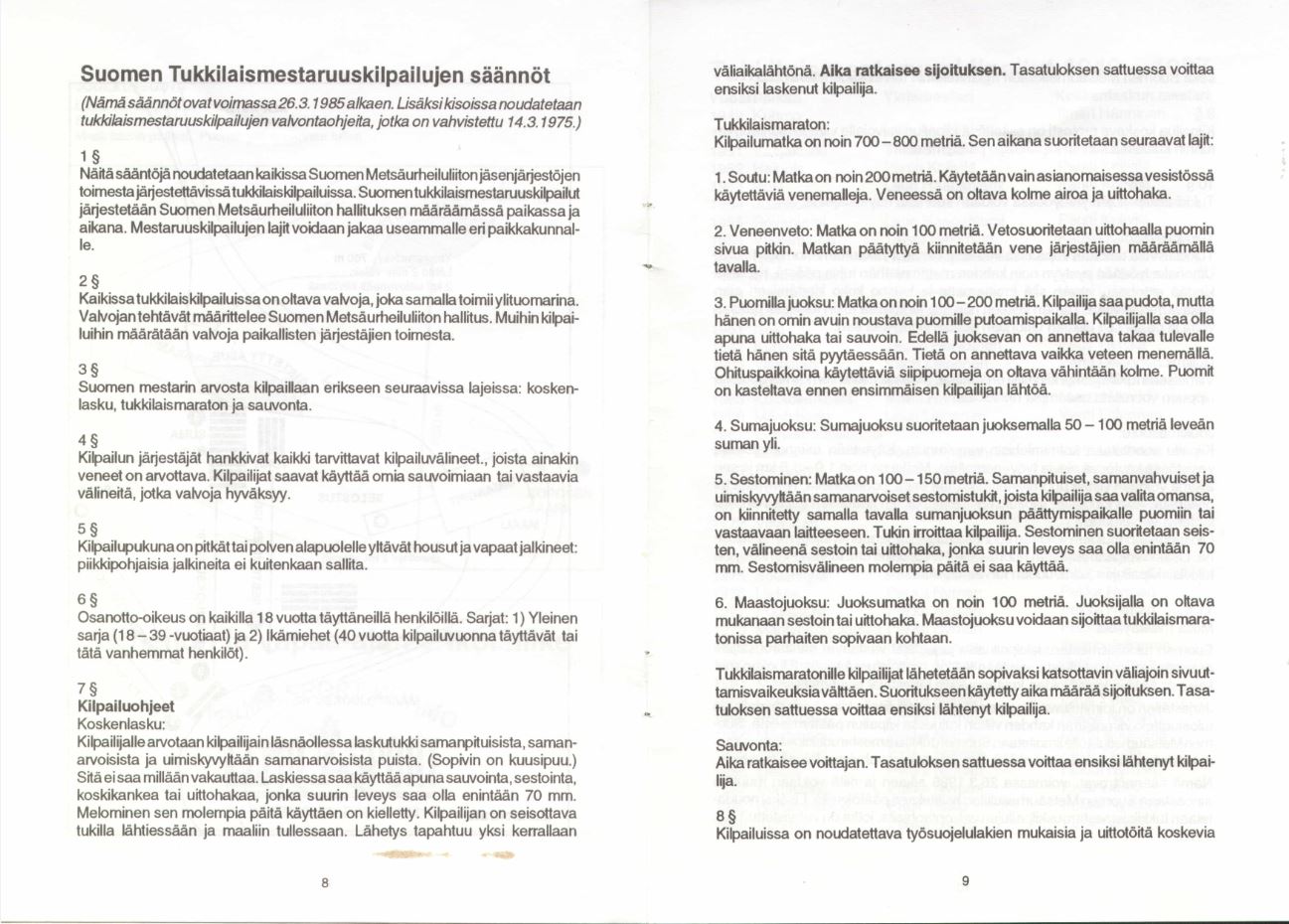 Suomen Tukkilaismestaruuskilpailujen säännöt

(Nämä säännöt ovat voimassa 26.3.1985 alkaen. Lisäksi kisoissa noudatetaan tukkilaismestaruuskilpailujen valvontaohjeita, jotka on vahvistettu 14.3.1975.)

1 §
Näitä sääntöjä noudatetaan kaikissa Suomen Metsäurheiluliiton jäsenjärjestöjen toimesta järjestettävissä tukkilaiskilpailuissa. Suomen tukkilaismestaruuskilpailut järjestetään Suomen Metsäurheiluliiton hallituksen määräämässä paikassa ja aikana. Mestaruuskilpailujen lajit voidaan jakaa useammalle eri paikkakunnalle.

2 §
Kaikissa tukkilaiskilpailuissa on oltava valvoja, joka samalla toimii ylituomarina. Valvojan tehtävät määrittelee Suomen Metsäurheiluliiton hallitus. Muihin kilpailuihin määrätään valvoja paikallisten järjestäjien toimesta.

3 §
Suomen mestarin arvosta kilpaillaan erikseen seuraavissa lajeissa: koskenlasku, tukkilaismaraton ja sauvonta.

4 §
Kilpailun järjestäjät hankkivat kaikki tarvittavat kilpailuvälineet., joista ainakin veneet on arvottava. Kilpailijat saavat käyttää omia sauvoimiaan tai vastaavia välineitä, jotka valvoja hyväksyy.

5 §
Kilpailupukuna on pitkät tai polven alapuolelle yltävät housut ja vapaat jalkineet: piikkipohjaisia jalkineita ei kuitenkaan sallita.

6 §
Osanotto-oikeus on kaikilla 18 vuotta täyttäneillä henkilöillä. Sarjat: 1) Yleinen sarja (18 – 39 -vuotiaat) ja 2) Ikämiehet (40 vuotta kilpailuvuonna täyttävät tai tätä vanhemmat henkilöt).

7 §
Kilpailuohjeet
Koskenlasku:
Kilpailijalle arvotaan kilpailijain läsnäollessa laskutukki samanpituisista, samanarvoisista ja uimiskyvyltään samanarvoisista puista. (Sopivin on kuusipuu.) Sitä ei saa millään vakauttaa. Laskiessa saa käyttää apuna sauvointa, sestointa, koskikankea tai uittohakaa, jonka suurin leveys saa olla enintään 70 mm. Melominen sen molempia päitä käyttäen on kielletty. Kilpailijan on seisottava tukilla lähtiessään ja maaliin tullessaan. Lähetys tapahtuu yksi kerrallaan

8

väliaikalähtönä. Aika ratkaisee sijoituksen. Tasatuloksen sattuessa voittaa ensiksi laskenut kilpailija.

Tukkilaismaraton:
Kilpailumatka on noin 700 – 800 metriä. Sen aikana suoritetaan seuraavat lajit:

1. Soutu: Matka on noin 200 metriä. Käytetään vain asianomaisessa vesistössä käytettäviä venemalleja. Veneessä on oltava kolme airoa ja uittohaka.

2. Veneenveto: Matka on noin 100 metriä. Vetosuoritetaan uittohaalla puomin sivua pitkin. Matkan päätyttyä kiinnitetään vene järjestäjien määräämällä tavalla.

3. Puomilla juoksu: Matka on noin 100 – 200 metriä. Kilpailija saa pudota, mutta hänen on omin avuin noustava puomille putoamispaikalla. Kilpailijalla saa olla apuna uittohaka tai sauvoin. Edellä juoksevan on annettava takaa tulevalle tietä hänen sitä pyytäessään. Tietä on annettava vaikka veteen menemällä. Ohituspaikkoina käytettäviä siipipuomeja on oltava vähintään kolme. Puomit on kasteltava ennen ensimmäisen kilpailijan lähtöä.

4. Sumajuoksu: Sumajuoksu suoritetaan juoksemalla 50 – 100 metriä leveän suman yli.

5. Sestominen: Matka on 100 – 150 metriä. Samanpituiset, samanvahvuiset ja uimiskyvyltään samanarvoiset sestomistukit, joista kilpailija saa valita omansa, on kiinnitetty samalla tavalla sumanjuoksun päättymispaikalle puomiin tai vastaavaan laitteeseen. Tukin irroittaa kilpailija. Sestominen suoritetaan seisten, välineenä sestoin tai uittohaka, jonka suurin leveys saa olla enintään 70 mm. Sestomisvälineen molempia päitä ei saa käyttää.

6. Maastojuoksu: Juoksumatka on noin 100 metriä. Juoksijalla on oltava mukanaan sestoin tai uittohaka. Maastojuoksu voidaan sijoittaa tukkilaismaratonissa parhaiten sopivaan kohtaan.

Tukkilaismaratonille kilpailijat lähetetään sopivaksi katsottavin väliajoin sivuuttamisvaikeuksia välttäen. Suoritukseen käytetty aika määrää sijoituksen. Tasatuloksen sattuessa voittaa ensiksi lähtenyt kilpailija.

Sauvonta:
Aika ratkaisee voittajan. Tasatuloksen sattuessa voittaa ensiksi lähtenyt kilpailija.

8 §
Kilpailuissa on noudatettava työsuojelulakien mukaisia ja uittotöitä koskevia

9